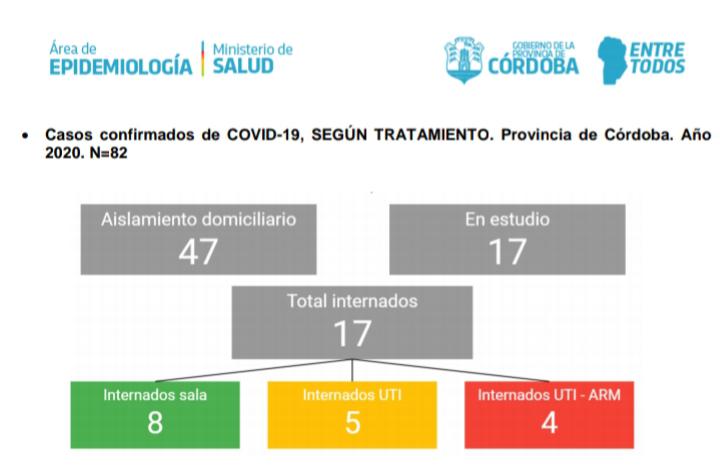 Área de
EPIDEMIOLOGÍA

Ministerio de
SALUD

GOBIERNO DE LA PROVINCIA DE
CÓRDOBA

ENTRE TODOS

• Casos confirmados de COVID-19, SEGÚN TRATAMIENTO. Provincia de Córdoba. Año 2020. N=82

Aislamiento domiciliario
47

En estudio
17

Total internados
17

Internados sala
8

Internados UTI
5

Internados UTI - ARM
4